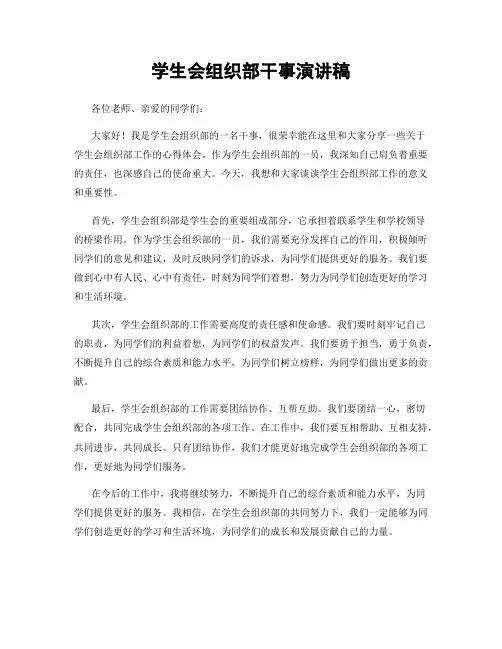 学生会组织部干事演讲稿

各位老师、亲爱的同学们:

大家好！我是学生会组织部的一名干事，很荣幸能在这里和大家分享一些关于学生会组织部工作的心得体会。作为学生会组织部的一员，我深知自己肩负着重要的责任，也深感自己的使命重大。今天，我想和大家谈谈学生会组织部工作的意义和重要性。

首先，学生会组织部是学生会的重要组成部分，它承担着联系学生和学校领导的桥梁作用。作为学生会组织部的一员，我们需要充分发挥自己的作用，积极倾听同学们的意见和建议，及时反映同学们的诉求，为同学们提供更好的服务。我们要做到心中有人民、心中有责任，时刻为同学们着想，努力为同学们创造更好的学习和生活环境。

其次，学生会组织部的工作需要高度的责任感和使命感。我们要时刻牢记自己的职责，为同学们的利益着想，为同学们的权益发声。我们要勇于担当，勇于负责，不断提升自己的综合素质和能力水平，为同学们树立榜样，为同学们做出更多的贡献。

最后，学生会组织部的工作需要团结协作、互帮互助。我们要团结一心，密切配合，共同完成学生会组织部的各项工作。在工作中，我们要互相帮助、互相支持，共同进步，共同成长。只有团结协作，我们才能更好地完成学生会组织部的各项工作，更好地为同学们服务。

在今后的工作中，我将继续努力，不断提升自己的综合素质和能力水平，为同学们提供更好的服务。我相信，在学生会组织部的共同努力下，我们一定能够为同学们创造更好的学习和生活环境，为同学们的成长和发展贡献自己的力量。